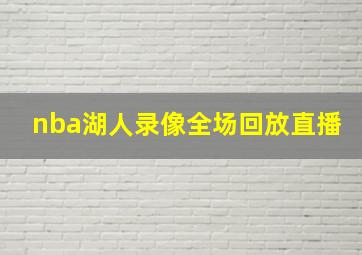 nba湖人录像全场回放直播